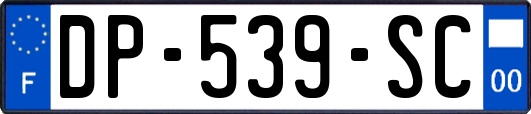 F
DP-539-SC
00